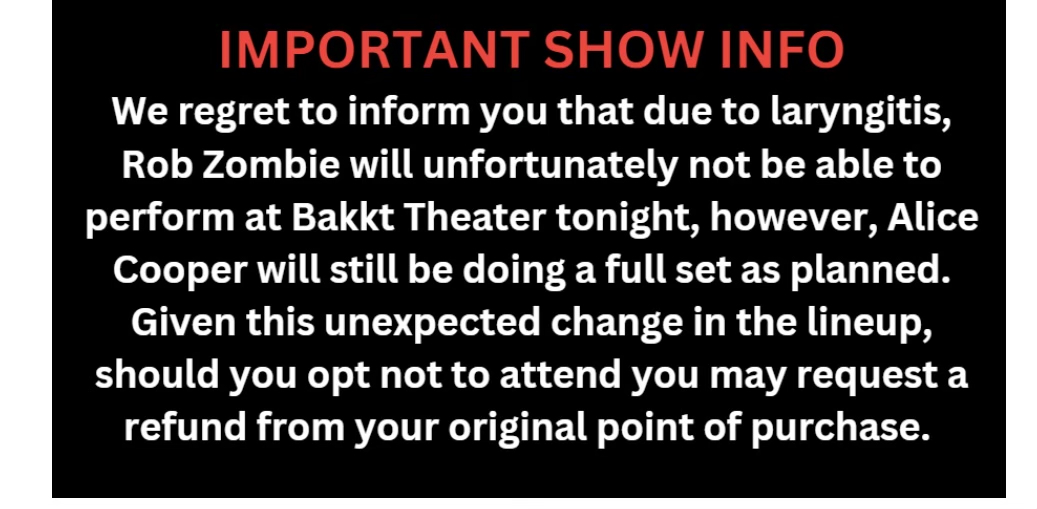 IMPORTANT SHOW INFO

We regret to inform you that due to laryngitis, Rob Zombie will unfortunately not be able to perform at Bakkt Theater tonight, however, Alice Cooper will still be doing a full set as planned. Given this unexpected change in the lineup, should you opt not to attend you may request a refund from your original point of purchase.